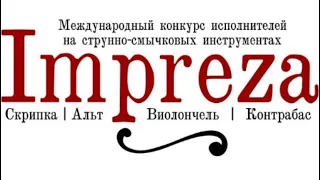 Международный конкурс исполнителей на струнно-смычковых инструментах

Impreza

Скрипка | Альт Виолончель | Контрабас